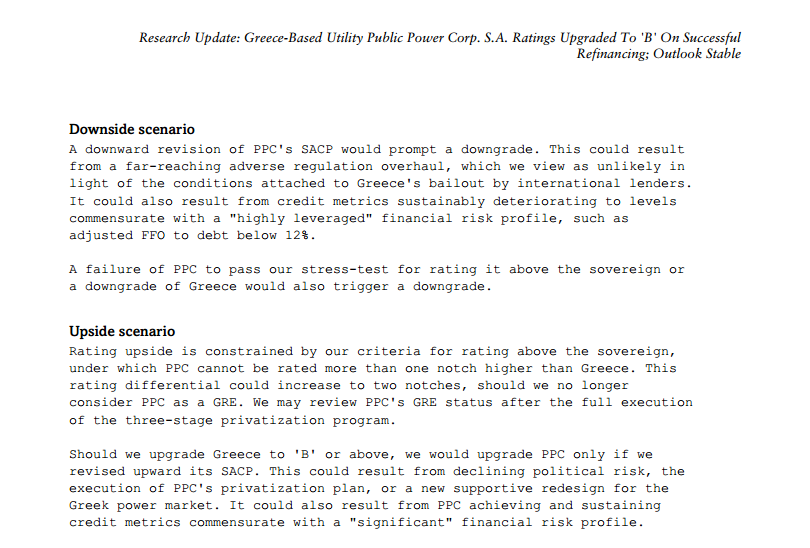 Research Update: Greece-Based Utility Public Power Corp. S.A. Ratings Upgraded To 'B' On Successful Refinancing; Outlook Stable

Downside scenario
A downward revision of PPC's SACP would prompt a downgrade. This could result from a far-reaching adverse regulation overhaul, which we view as unlikely in light of the conditions attached to Greece's bailout by international lenders. It could also result from credit metrics sustainably deteriorating to levels commensurate with a "highly leveraged" financial risk profile, such as adjusted FFO to debt below 12%.

A failure of PPC to pass our stress-test for rating it above the sovereign or a downgrade of Greece would also trigger a downgrade.

Upside scenario
Rating upside is constrained by our criteria for rating above the sovereign, under which PPC cannot be rated more than one notch higher than Greece. This rating differential could increase to two notches, should we no longer consider PPC as a GRE. We may review PPC's GRE status after the full execution of the three-stage privatization program.

Should we upgrade Greece to 'B' or above, we would upgrade PPC only if we revised upward its SACP. This could result from declining political risk, the execution of PPC's privatization plan, or a new supportive redesign for the Greek power market. It could also result from PPC achieving and sustaining credit metrics commensurate with a "significant" financial risk profile.